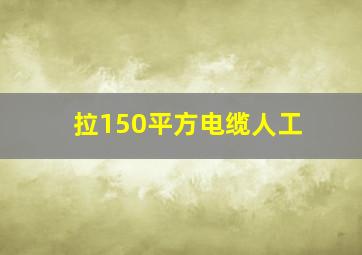 拉150平方电缆人工